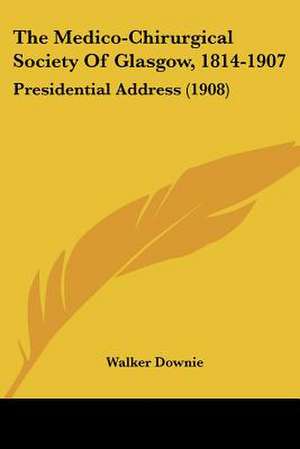 The Medico-Chirurgical Society Of Glasgow, 1814-1907

Presidential Address (1908)

Walker Downie